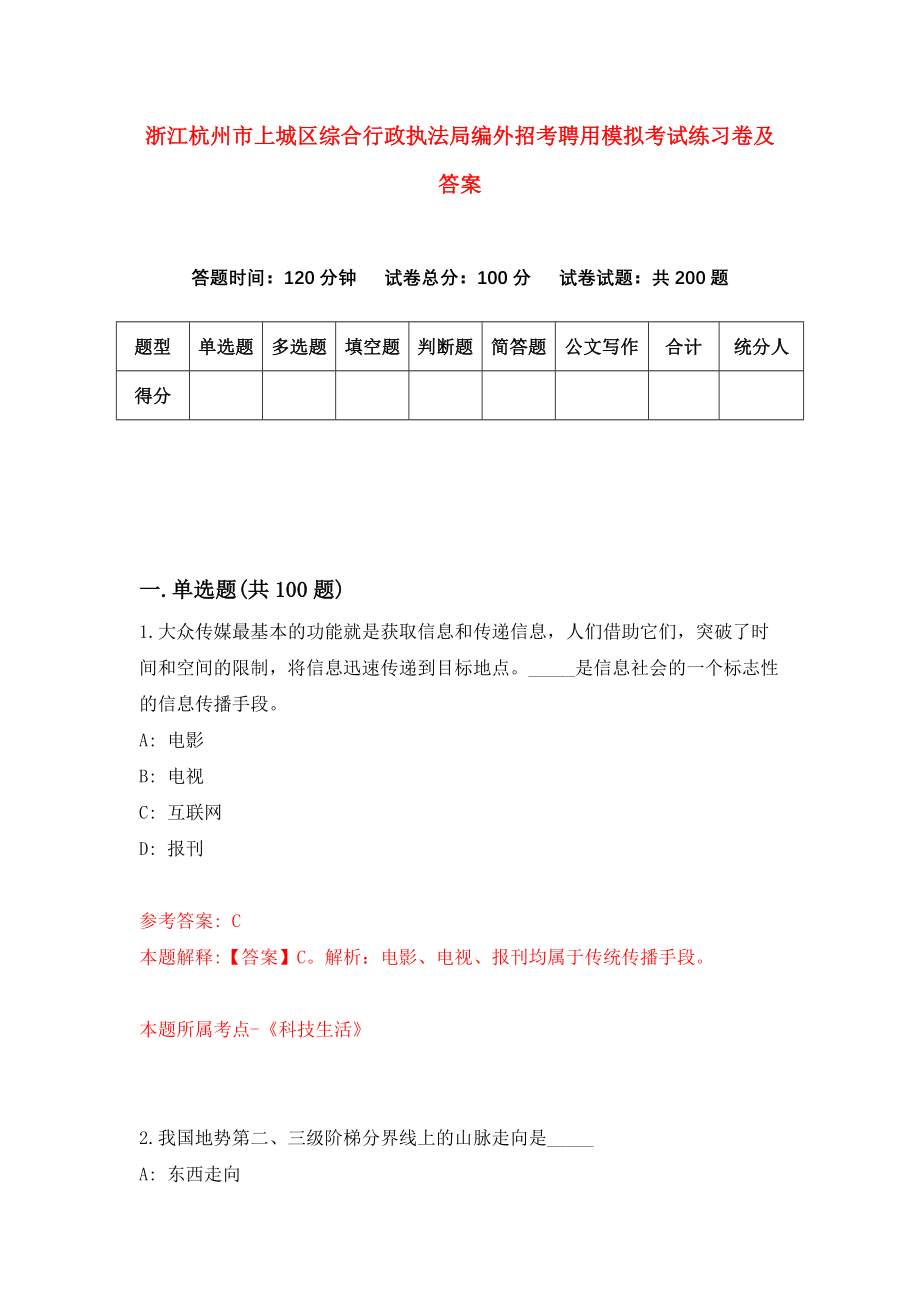 浙江杭州市上城区综合行政执法局编外招考聘用模拟考试练习卷及答案

答题时间：120 分钟　试卷总分：100 分　试卷试题：共 200 题

| 题型 | 单选题 | 多选题 | 填空题 | 判断题 | 简答题 | 公文写作 | 合计 | 统分人 |
|---|---|---|---|---|---|---|---|---|
| 得分 | | | | | | | | |

一.单选题(共 100 题)

1.大众传媒最基本的功能就是获取信息和传递信息，人们借助它们，突破了时间和空间的限制，将信息迅速传递到目标地点。_____是信息社会的一个标志性的信息传播手段。

A: 电影

B: 电视

C: 互联网

D: 报刊

参考答案: C

本题解释:【答案】C。解析：电影、电视、报刊均属于传统传播手段。

本题所属考点-《科技生活》

2.我国地势第二、三级阶梯分界线上的山脉走向是_____

A: 东西走向